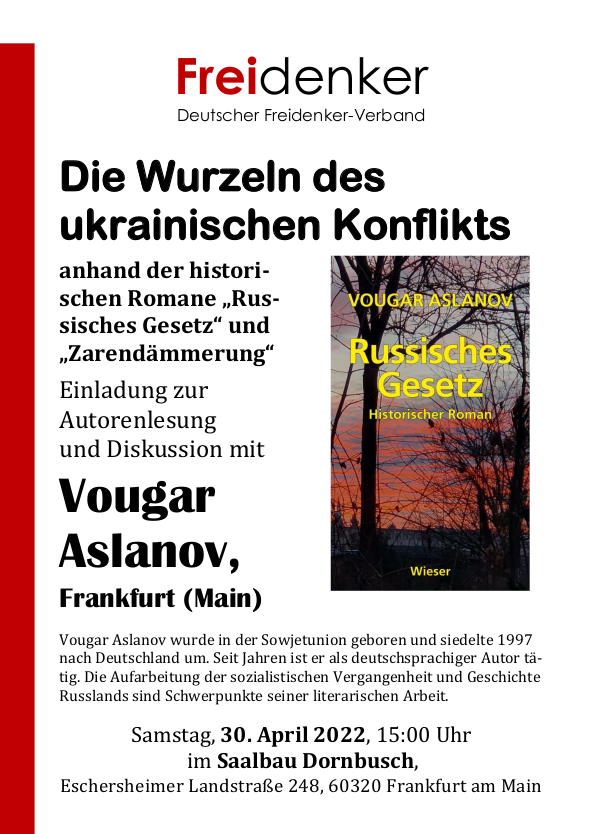 Freidenker
Deutscher Freidenker-Verband

Die Wurzeln des ukrainischen Konflikts

anhand der historischen Romane „Russisches Gesetz“ und „Zarendämmerung“

Einladung zur Autorenlesung und Diskussion mit

Vougar Aslanov,

Frankfurt (Main)

VOUGAR ASLANOV
Russisches Gesetz
Historischer Roman
Wieser

Vougar Aslanov wurde in der Sowjetunion geboren und siedelte 1997 nach Deutschland um. Seit Jahren ist er als deutschsprachiger Autor tätig. Die Aufarbeitung der sozialistischen Vergangenheit und Geschichte Russlands sind Schwerpunkte seiner literarischen Arbeit.

Samstag, 30. April 2022, 15:00 Uhr
im Saalbau Dornbusch,
Eschersheimer Landstraße 248, 60320 Frankfurt am Main